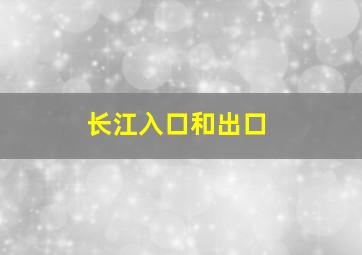 长江入口和出口